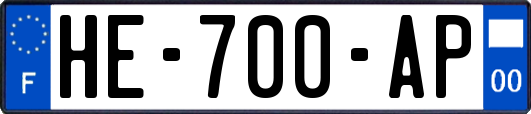 F
HE-700-AP
00